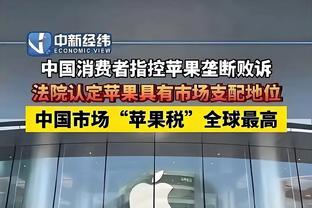 中新经纬
ECONOMIC VIEW

中国消费者指控苹果垄断败诉

法院认定苹果具有市场支配地位

中国市场“苹果税”全球最高